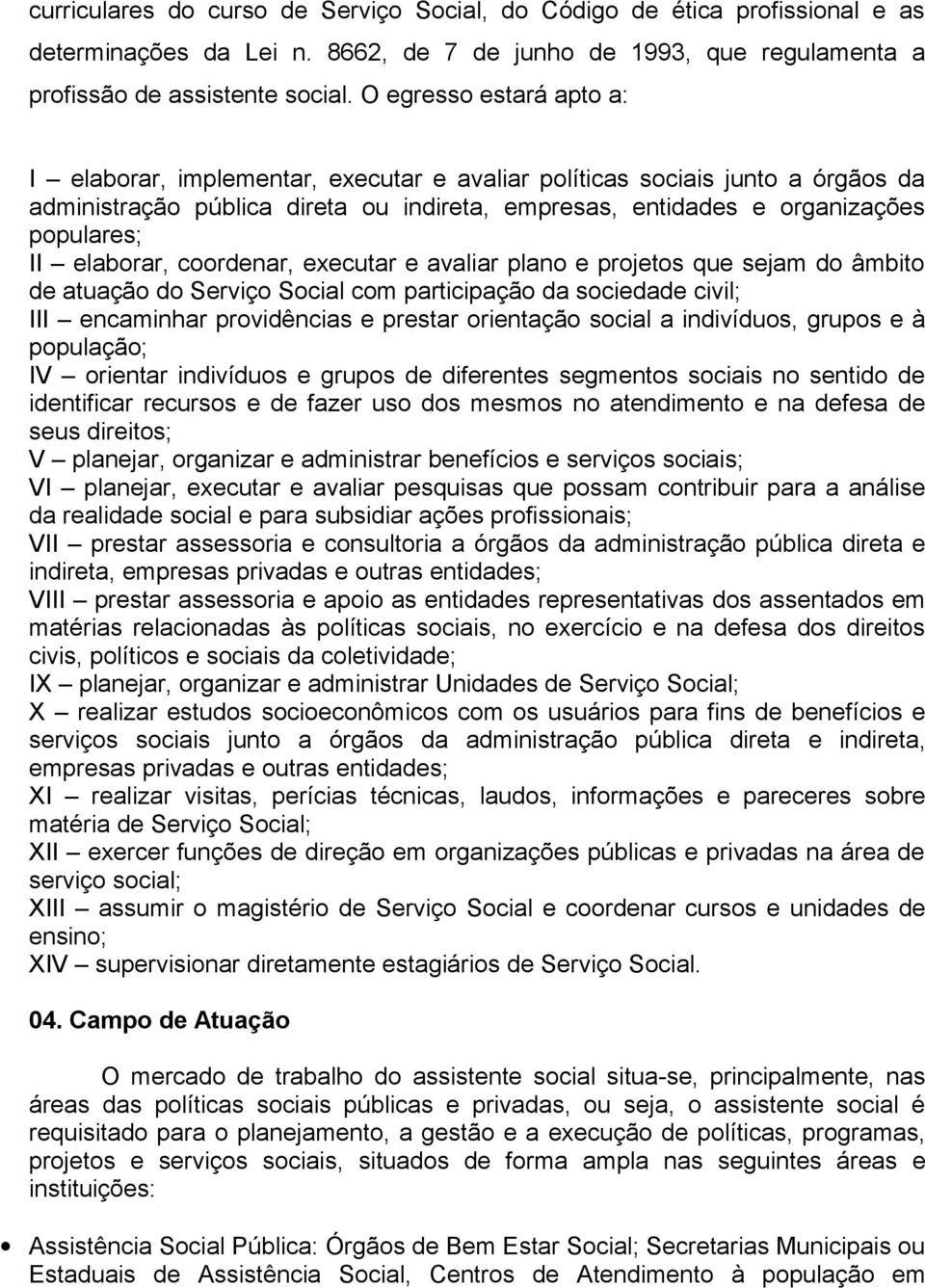 curriculares do curso de Serviço Social, do Código de ética profissional e as determinações da Lei n. 8662, de 7 de junho de 1993, que regulamenta a profissão de assistente social. O egresso estará apto a:

I – elaborar, implementar, executar e avaliar políticas sociais junto a órgãos da administração pública direta ou indireta, empresas, entidades e organizações populares;
II – elaborar, coordenar, executar e avaliar plano e projetos que sejam do âmbito de atuação do Serviço Social com participação da sociedade civil;
III – encaminhar providências e prestar orientação social a indivíduos, grupos e à população;
IV – orientar indivíduos e grupos de diferentes segmentos sociais no sentido de identificar recursos e de fazer uso dos mesmos no atendimento e na defesa de seus direitos;
V – planejar, organizar e administrar benefícios e serviços sociais;
VI – planejar, executar e avaliar pesquisas que possam contribuir para a análise da realidade social e para subsidiar ações profissionais;
VII – prestar assessoria e consultoria a órgãos da administração pública direta e indireta, empresas privadas e outras entidades;
VIII – prestar assessoria e apoio as entidades representativas dos assentados em matérias relacionadas às políticas sociais, no exercício e na defesa dos direitos civis, políticos e sociais da coletividade;
IX – planejar, organizar e administrar Unidades de Serviço Social;
X – realizar estudos socioeconômicos com os usuários para fins de benefícios e serviços sociais junto a órgãos da administração pública direta e indireta, empresas privadas e outras entidades;
XI – realizar visitas, perícias técnicas, laudos, informações e pareceres sobre matéria de Serviço Social;
XII – exercer funções de direção em organizações públicas e privadas na área de serviço social;
XIII – assumir o magistério de Serviço Social e coordenar cursos e unidades de ensino;
XIV – supervisionar diretamente estagiários de Serviço Social.

04. Campo de Atuação

O mercado de trabalho do assistente social situa-se, principalmente, nas áreas das políticas sociais públicas e privadas, ou seja, o assistente social é requisitado para o planejamento, a gestão e a execução de políticas, programas, projetos e serviços sociais, situados de forma ampla nas seguintes áreas e instituições:

• Assistência Social Pública: Órgãos de Bem Estar Social; Secretarias Municipais ou Estaduais de Assistência Social, Centros de Atendimento à população em